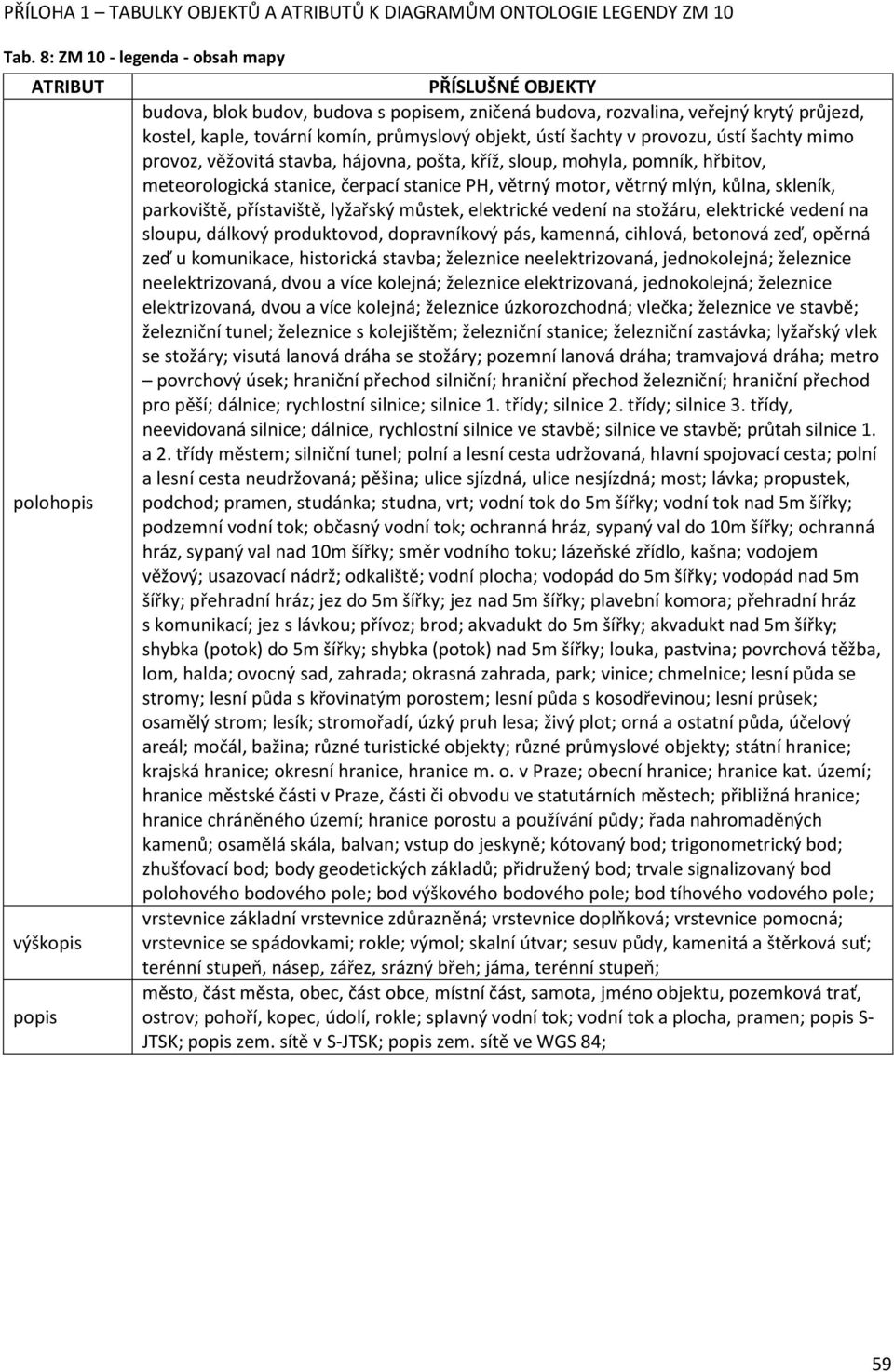 PŘÍLOHA 1 – TABULKY OBJEKTŮ A ATRIBUTŮ K DIAGRAMŮM ONTOLOGIE LEGENDY ZM 10

Tab. 8: ZM 10 - legenda - obsah mapy

| ATRIBUT | PŘÍSLUŠNÉ OBJEKTY |
|---|---|
| polohopis | budova, blok budov, budova s popisem, zničená budova, rozvalina, veřejný krytý průjezd, kostel, kaple, tovární komín, průmyslový objekt, ústí šachty v provozu, ústí šachty mimo provoz, věžovitá stavba, hájovna, pošta, kříž, sloup, mohyla, pomník, hřbitov, meteorologická stanice, čerpací stanice PH, větrný motor, větrný mlýn, kůlna, skleník, parkoviště, přístaviště, lyžařský můstek, elektrické vedení na stožáru, elektrické vedení na sloupu, dálkový produktovod, dopravníkový pás, kamenná, cihlová, betonová zeď, opěrná zeď u komunikace, historická stavba; železnice neelektrizovaná, jednokolejná; železnice neelektrizovaná, dvou a více kolejná; železnice elektrizovaná, jednokolejná; železnice elektrizovaná, dvou a více kolejná; železnice úzkorozchodná; vlečka; železnice ve stavbě; železniční tunel; železnice s kolejištěm; železniční stanice; železniční zastávka; lyžařský vlek se stožáry; visutá lanová dráha se stožáry; pozemní lanová dráha; tramvajová dráha; metro – povrchový úsek; hraniční přechod silniční; hraniční přechod železniční; hraniční přechod pro pěší; dálnice; rychlostní silnice; silnice 1. třídy; silnice 2. třídy; silnice 3. třídy, neevidovaná silnice; dálnice, rychlostní silnice ve stavbě; silnice ve stavbě; průtah silnice 1. a 2. třídy městem; silniční tunel; polní a lesní cesta udržovaná, hlavní spojovací cesta; polní a lesní cesta neudržovaná; pěšina; ulice sjízdná, ulice nesjízdná; most; lávka; propustek, podchod; pramen, studánka; studna, vrt; vodní tok do 5m šířky; vodní tok nad 5m šířky; podzemní vodní tok; občasný vodní tok; ochranná hráz, sypaný val do 10m šířky; ochranná hráz, sypaný val nad 10m šířky; směr vodního toku; lázeňské zřídlo, kašna; vodojem věžový; usazovací nádrž; odkaliště; vodní plocha; vodopád do 5m šířky; vodopád nad 5m šířky; přehradní hráz; jez do 5m šířky; jez nad 5m šířky; plavební komora; přehradní hráz s komunikací; jez s lávkou; přívoz; brod; akvadukt do 5m šířky; akvadukt nad 5m šířky; shybka (potok) do 5m šířky; shybka (potok) nad 5m šířky; louka, pastvina; povrchová těžba, lom, halda; ovocný sad, zahrada; okrasná zahrada, park; vinice; chmelnice; lesní půda se stromy; lesní půda s křovinatým porostem; lesní půda s kosodřevinou; lesní průsek; osamělý strom; lesík; stromořadí, úzký pruh lesa; živý plot; orná a ostatní půda, účelový areál; močál, bažina; různé turistické objekty; různé průmyslové objekty; státní hranice; krajská hranice; okresní hranice, hranice m. o. v Praze; obecní hranice; hranice kat. území; hranice městské části v Praze, části či obvodu ve statutárních městech; přibližná hranice; hranice chráněného území; hranice porostu a používání půdy; řada nahromaděných kamenů; osamělá skála, balvan; vstup do jeskyně; kótovaný bod; trigonometrický bod; zhušťovací bod; body geodetických základů; přidružený bod; trvale signalizovaný bod polohového bodového pole; bod výškového bodového pole; bod tíhového vodového pole; |
| výškopis | vrstevnice základní vrstevnice zdůrazněná; vrstevnice doplňková; vrstevnice pomocná; vrstevnice se spádovkami; rokle; výmol; skalní útvar; sesuv půdy, kamenitá a štěrková suť; terénní stupeň, násep, zářez, srázný břeh; jáma, terénní stupeň; |
| popis | město, část města, obec, část obce, místní část, samota, jméno objektu, pozemková trať, ostrov; pohoří, kopec, údolí, rokle; splavný vodní tok; vodní tok a plocha, pramen; popis S-JTSK; popis zem. sítě v S-JTSK; popis zem. sítě ve WGS 84; |

59